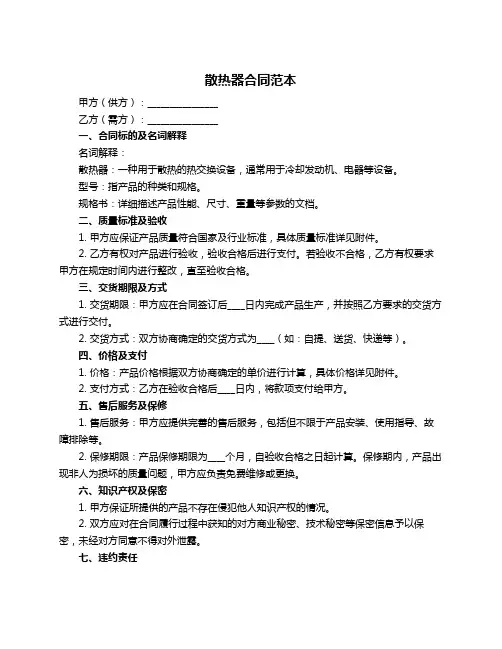 散热器合同范本

甲方（供方）：______________

乙方（需方）：______________

一、合同标的及名词解释

名词解释：

散热器：一种用于散热的热交换设备，通常用于冷却发动机、电器等设备。

型号：指产品的种类和规格。

规格书：详细描述产品性能、尺寸、重量等参数的文档。

二、质量标准及验收

1. 甲方应保证产品质量符合国家及行业标准，具体质量标准详见附件。

2. 乙方有权对产品进行验收，验收合格后进行支付。若验收不合格，乙方有权要求甲方在规定时间内进行整改，直至验收合格。

三、交货期限及方式

1. 交货期限：甲方应在合同签订后____日内完成产品生产，并按照乙方要求的交货方式进行交付。

2. 交货方式：双方协商确定的交货方式为____（如：自提、送货、快递等）。

四、价格及支付

1. 价格：产品价格根据双方协商确定的单价进行计算，具体价格详见附件。

2. 支付方式：乙方在验收合格后____日内，将款项支付给甲方。

五、售后服务及保修

1. 售后服务：甲方应提供完善的售后服务，包括但不限于产品安装、使用指导、故障排除等。

2. 保修期限：产品保修期限为____个月，自验收合格之日起计算。保修期内，产品出现非人为损坏的质量问题，甲方应负责免费维修或更换。

六、知识产权及保密

1. 甲方保证所提供的产品不存在侵犯他人知识产权的情况。

2. 双方应对在合同履行过程中获知的对方商业秘密、技术秘密等保密信息予以保密，未经对方同意不得对外泄露。

七、违约责任